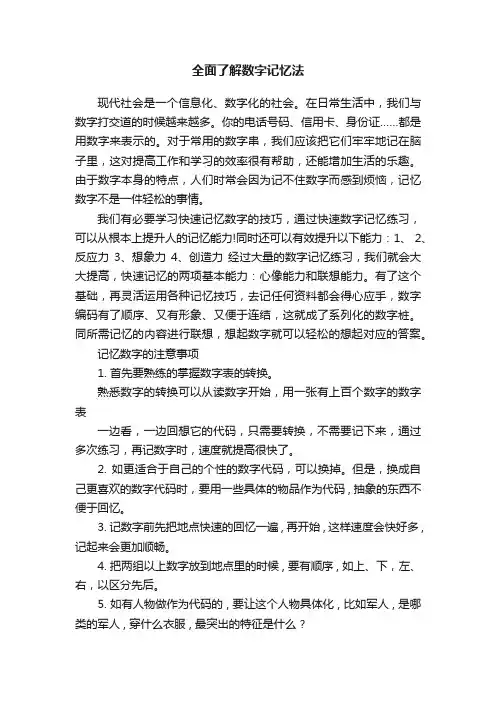 全面了解数字记忆法

现代社会是一个信息化、数字化的社会。在日常生活中，我们与数字打交道的时候越来越多。你的电话号码、信用卡、身份证……都是用数字来表示的。对于常用的数字串，我们应该把它们牢牢地记在脑子里，这对提高工作和学习的效率很有帮助，还能增加生活的乐趣。由于数字本身的特点，人们时常会因为记不住数字而感到烦恼，记忆数字不是一件轻松的事情。

我们有必要学习快速记忆数字的技巧，通过快速数字记忆练习，可以从根本上提升人的记忆能力!同时还可以有效提升以下能力：1、 2、反应力 3、想象力 4、创造力 经过大量的数字记忆练习，我们就会大大提高，快速记忆的两项基本能力：心像能力和联想能力。有了这个基础，再灵活运用各种记忆技巧，去记任何资料都会得心应手，数字编码有了顺序、又有形象、又便于连结，这就成了系列化的数字桩。同所需记忆的内容进行联想，想起数字就可以轻松的想起对应的答案。

记忆数字的注意事项

1. 首先要熟练的掌握数字表的转换。

熟悉数字的转换可以从读数字开始，用一张有上百个数字的数字表

一边看，一边回想它的代码，只需要转换，不需要记下来，通过多次练习，再记数字时，速度就提高很快了。

2. 如更适合于自己的个性的数字代码，可以换掉。但是，换成自己更喜欢的数字代码时，要用一些具体的物品作为代码，抽象的东西不便于回忆。

3. 记数字前先把地点快速的回忆一遍，再开始，这样速度会快好多，记起来会更加顺畅。

4. 把两组以上数字放到地点里的时候，要有顺序，如上、下，左、右，以区分先后。

5. 如有人物做作为代码的，要让这个人物具体化，比如军人，是哪类的军人，穿什么衣服，最突出的特征是什么？